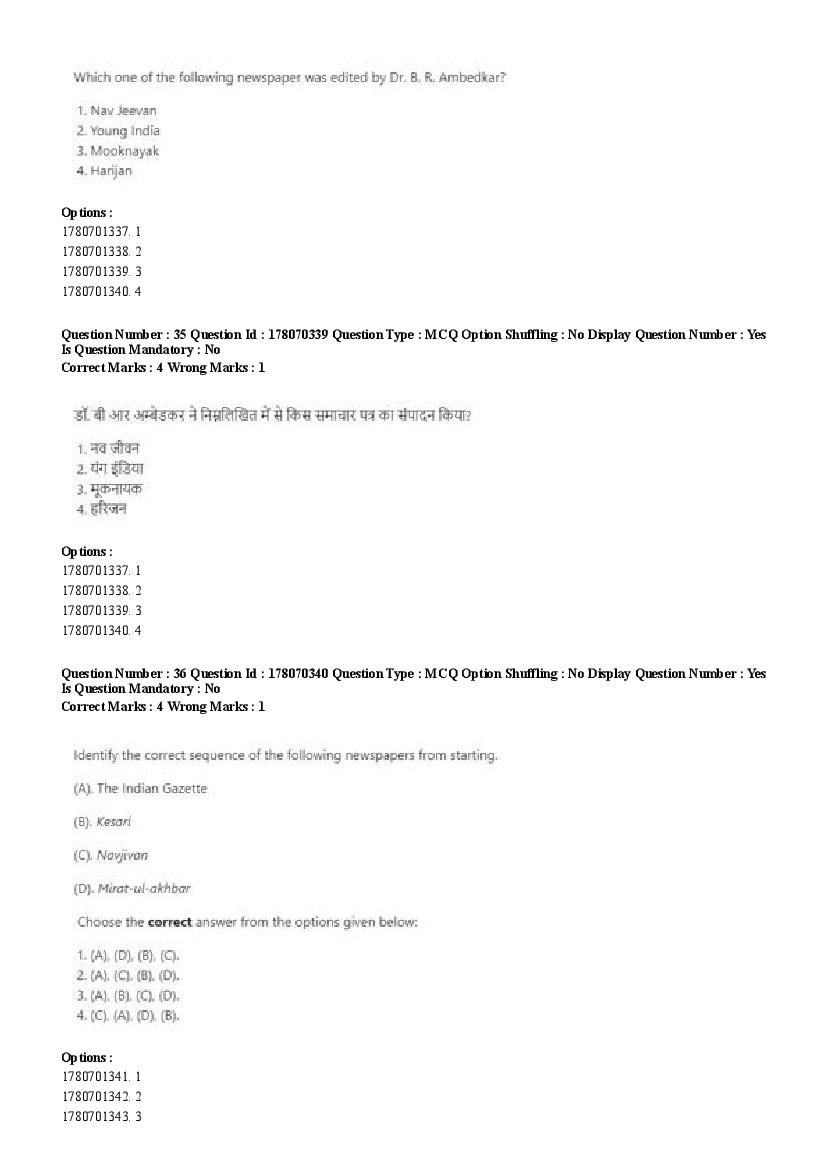 Which one of the following newspaper was edited by Dr. B. R. Ambedkar?

1. Nav Jeevan
2. Young India
3. Mooknayak
4. Harijan

Options :
1780701337. 1
1780701338. 2
1780701339. 3
1780701340. 4

Question Number : 35 Question Id : 178070339 Question Type : MCQ Option Shuffling : No Display Question Number : Yes
Is Question Mandatory : No
Correct Marks : 4 Wrong Marks : 1

डॉ. बी आर अम्बेडकर ने निम्नलिखित में से किस समाचार पत्र का संपादन किया?

1. नव जीवन
2. यंग इंडिया
3. मूकनायक
4. हरिजन

Options :
1780701337. 1
1780701338. 2
1780701339. 3
1780701340. 4

Question Number : 36 Question Id : 178070340 Question Type : MCQ Option Shuffling : No Display Question Number : Yes
Is Question Mandatory : No
Correct Marks : 4 Wrong Marks : 1

Identify the correct sequence of the following newspapers from starting.

(A). The Indian Gazette

(B). Kesari

(C). Navjivan

(D). Mirat-ul-akhbar

Choose the correct answer from the options given below:

1. (A), (D), (B), (C).
2. (A), (C), (B), (D).
3. (A), (B), (C), (D).
4. (C), (A), (D), (B).

Options :
1780701341. 1
1780701342. 2
1780701343. 3